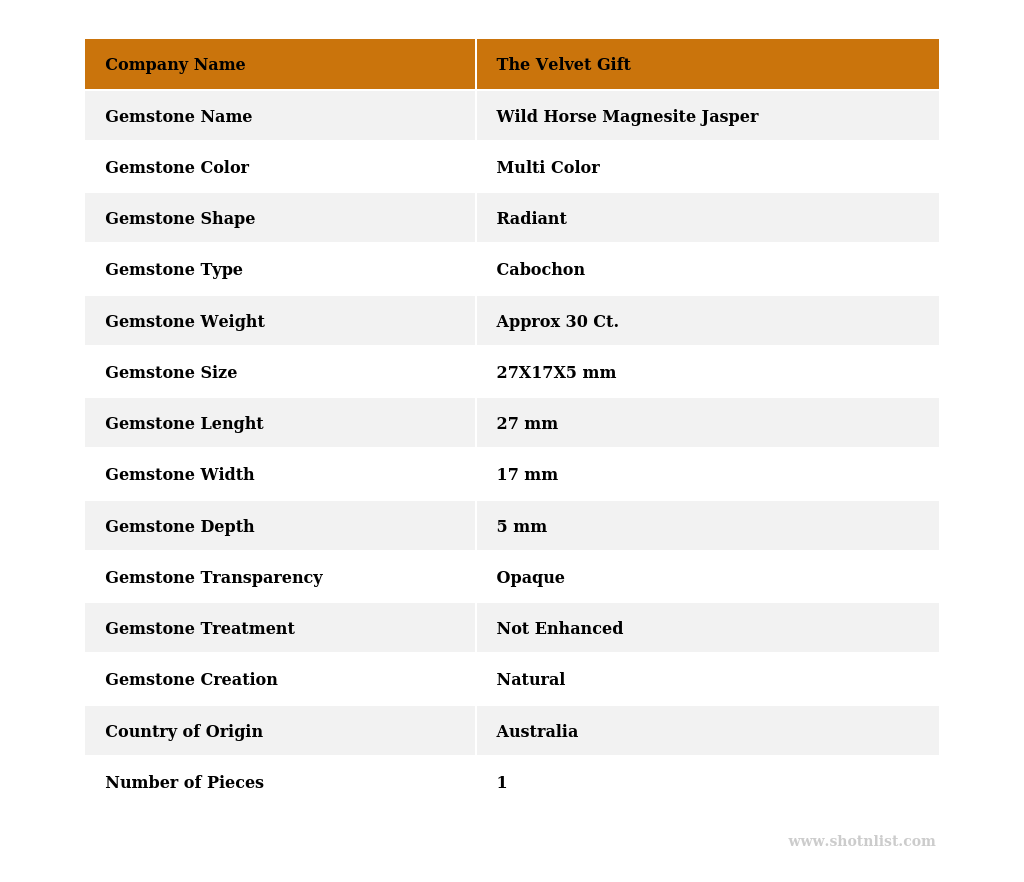 | Company Name | The Velvet Gift |
|---|---|
| Gemstone Name | Wild Horse Magnesite Jasper |
| Gemstone Color | Multi Color |
| Gemstone Shape | Radiant |
| Gemstone Type | Cabochon |
| Gemstone Weight | Approx 30 Ct. |
| Gemstone Size | 27X17X5 mm |
| Gemstone Lenght | 27 mm |
| Gemstone Width | 17 mm |
| Gemstone Depth | 5 mm |
| Gemstone Transparency | Opaque |
| Gemstone Treatment | Not Enhanced |
| Gemstone Creation | Natural |
| Country of Origin | Australia |
| Number of Pieces | 1 |

www.shotnlist.com